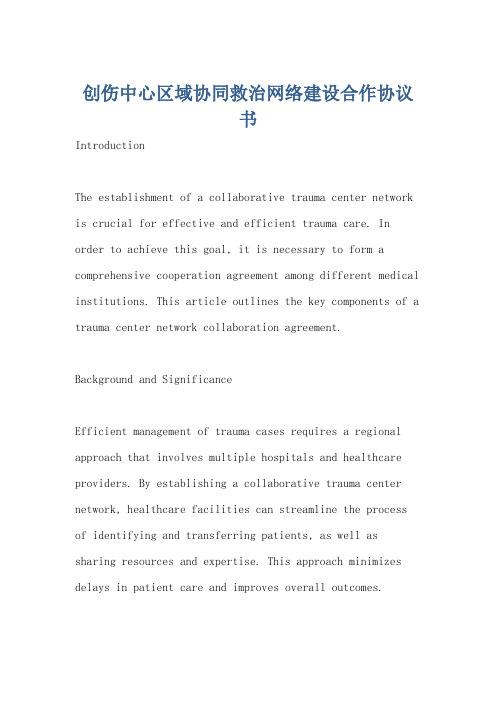 创伤中心区域协同救治网络建设合作协议书

Introduction

The establishment of a collaborative trauma center network is crucial for effective and efficient trauma care. In order to achieve this goal, it is necessary to form a comprehensive cooperation agreement among different medical institutions. This article outlines the key components of a trauma center network collaboration agreement.

Background and Significance

Efficient management of trauma cases requires a regional approach that involves multiple hospitals and healthcare providers. By establishing a collaborative trauma center network, healthcare facilities can streamline the process of identifying and transferring patients, as well as sharing resources and expertise. This approach minimizes delays in patient care and improves overall outcomes.